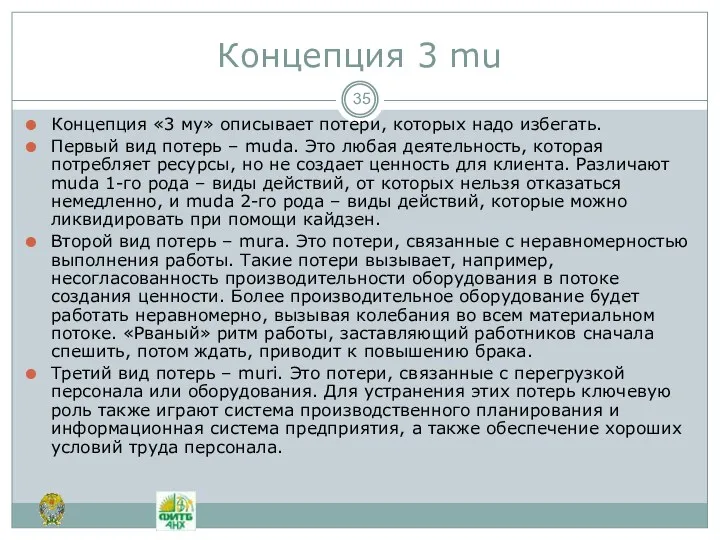 Концепция 3 mu

35

Концепция «3 му» описывает потери, которых надо избегать.

Первый вид потерь – muda. Это любая деятельность, которая потребляет ресурсы, но не создает ценность для клиента. Различают muda 1-го рода – виды действий, от которых нельзя отказаться немедленно, и muda 2-го рода – виды действий, которые можно ликвидировать при помощи кайдзен.

Второй вид потерь – mura. Это потери, связанные с неравномерностью выполнения работы. Такие потери вызывает, например, несогласованность производительности оборудования в потоке создания ценности. Более производительное оборудование будет работать неравномерно, вызывая колебания во всем материальном потоке. «Рваный» ритм работы, заставляющий работников сначала спешить, потом ждать, приводит к повышению брака.

Третий вид потерь – muri. Это потери, связанные с перегрузкой персонала или оборудования. Для устранения этих потерь ключевую роль также играют система производственного планирования и информационная система предприятия, а также обеспечение хороших условий труда персонала.

ФИТБ АНХ